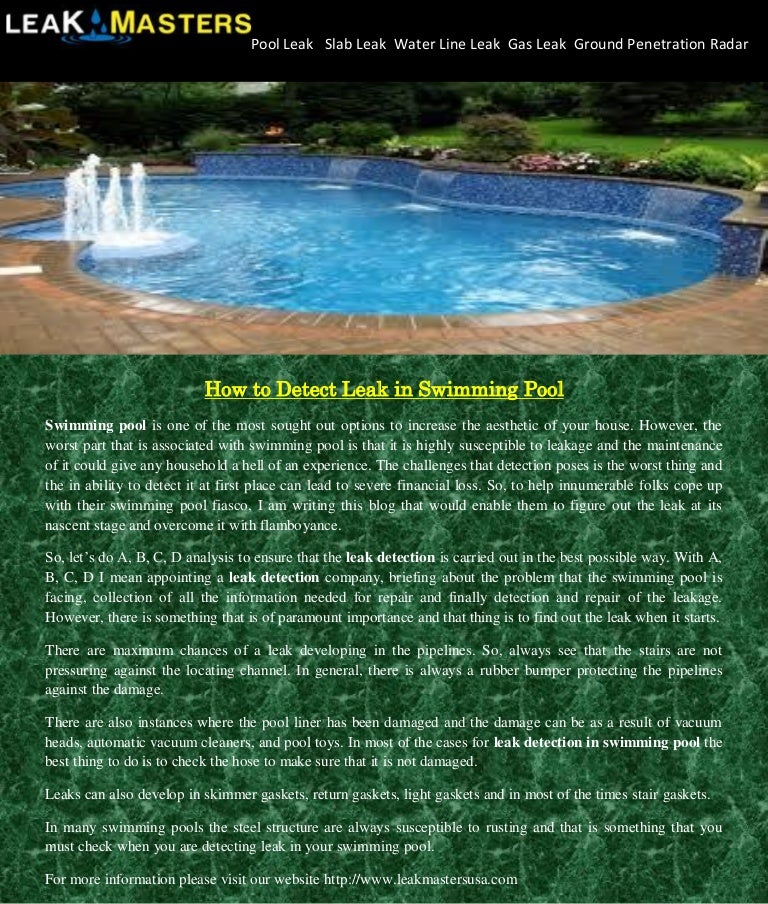 LEAK MASTERS

Pool Leak Slab Leak Water Line Leak Gas Leak Ground Penetration Radar

How to Detect Leak in Swimming Pool

Swimming pool is one of the most sought out options to increase the aesthetic of your house. However, the worst part that is associated with swimming pool is that it is highly susceptible to leakage and the maintenance of it could give any household a hell of an experience. The challenges that detection poses is the worst thing and the in ability to detect it at first place can lead to severe financial loss. So, to help innumerable folks cope up with their swimming pool fiasco, I am writing this blog that would enable them to figure out the leak at its nascent stage and overcome it with flamboyance.

So, let's do A, B, C, D analysis to ensure that the leak detection is carried out in the best possible way. With A, B, C, D I mean appointing a leak detection company, briefing about the problem that the swimming pool is facing, collection of all the information needed for repair and finally detection and repair of the leakage. However, there is something that is of paramount importance and that thing is to find out the leak when it starts.

There are maximum chances of a leak developing in the pipelines. So, always see that the stairs are not pressuring against the locating channel. In general, there is always a rubber bumper protecting the pipelines against the damage.

There are also instances where the pool liner has been damaged and the damage can be as a result of vacuum heads, automatic vacuum cleaners, and pool toys. In most of the cases for leak detection in swimming pool the best thing to do is to check the hose to make sure that it is not damaged.

Leaks can also develop in skimmer gaskets, return gaskets, light gaskets and in most of the times stair gaskets.

In many swimming pools the steel structure are always susceptible to rusting and that is something that you must check when you are detecting leak in your swimming pool.

For more information please visit our website http://www.leakmastersusa.com